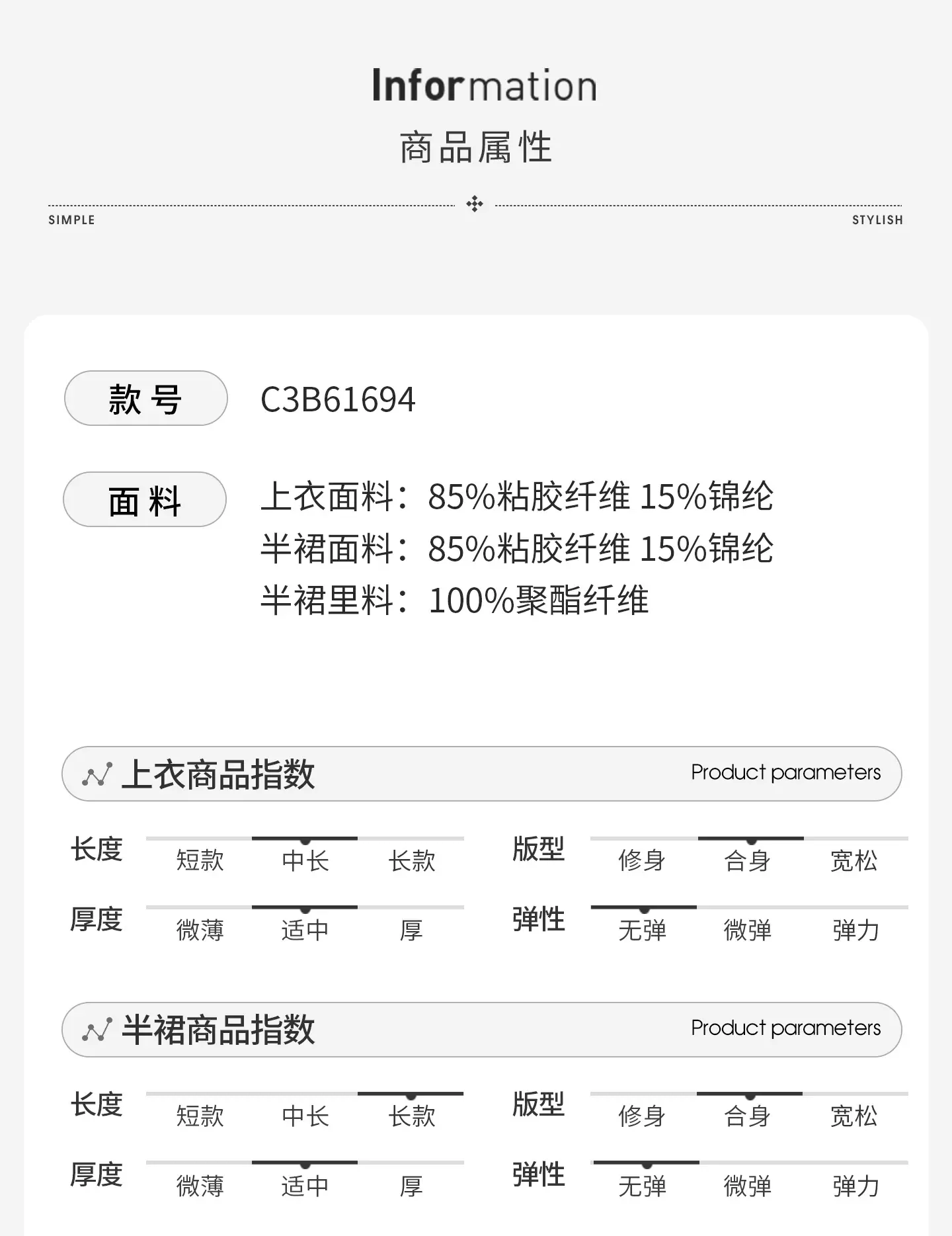 Information
商品属性

SIMPLE STYLISH

款号 C3B61694

面料 上衣面料：85%粘胶纤维 15%锦纶
半裙面料：85%粘胶纤维 15%锦纶
半裙里料：100%聚酯纤维

上衣商品指数 Product parameters

长度 短款 中长 长款
版型 修身 合身 宽松
厚度 微薄 适中 厚
弹性 无弹 微弹 弹力

半裙商品指数 Product parameters

长度 短款 中长 长款
版型 修身 合身 宽松
厚度 微薄 适中 厚
弹性 无弹 微弹 弹力